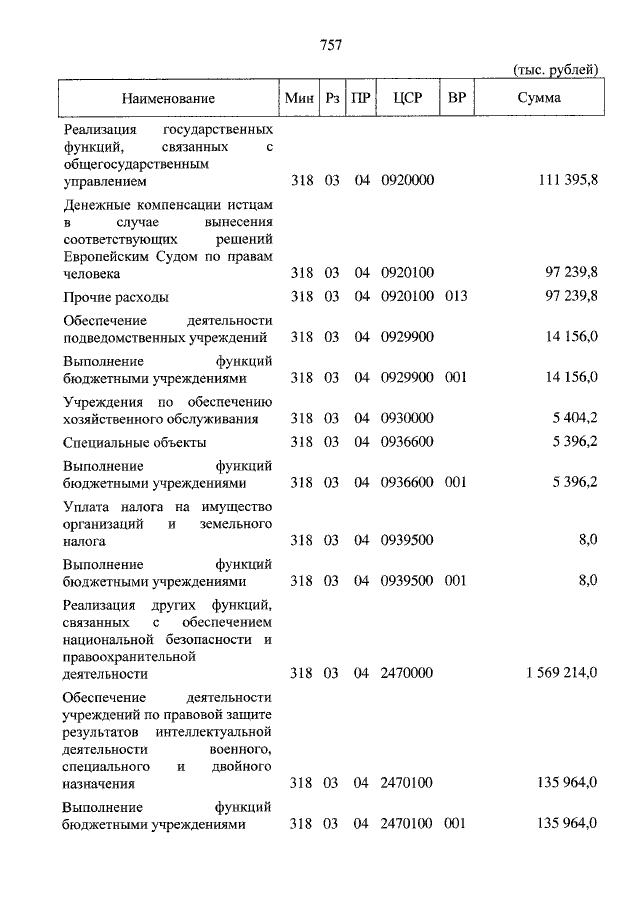 757

(тыс. рублей)

| Наименование | Мин | Рз | ПР | ЦСР | ВР | Сумма |
|---|---|---|---|---|---|---|
| Реализация государственных функций, связанных с общегосударственным управлением | 318 | 03 | 04 | 0920000 | | 111 395,8 |
| Денежные компенсации истцам в случае вынесения соответствующих решений Европейским Судом по правам человека | 318 | 03 | 04 | 0920100 | | 97 239,8 |
| Прочие расходы | 318 | 03 | 04 | 0920100 | 013 | 97 239,8 |
| Обеспечение деятельности подведомственных учреждений | 318 | 03 | 04 | 0929900 | | 14 156,0 |
| Выполнение функций бюджетными учреждениями | 318 | 03 | 04 | 0929900 | 001 | 14 156,0 |
| Учреждения по обеспечению хозяйственного обслуживания | 318 | 03 | 04 | 0930000 | | 5 404,2 |
| Специальные объекты | 318 | 03 | 04 | 0936600 | | 5 396,2 |
| Выполнение функций бюджетными учреждениями | 318 | 03 | 04 | 0936600 | 001 | 5 396,2 |
| Уплата налога на имущество организаций и земельного налога | 318 | 03 | 04 | 0939500 | | 8,0 |
| Выполнение функций бюджетными учреждениями | 318 | 03 | 04 | 0939500 | 001 | 8,0 |
| Реализация других функций, связанных с обеспечением национальной безопасности и правоохранительной деятельности | 318 | 03 | 04 | 2470000 | | 1 569 214,0 |
| Обеспечение деятельности учреждений по правовой защите результатов интеллектуальной деятельности военного, специального и двойного назначения | 318 | 03 | 04 | 2470100 | | 135 964,0 |
| Выполнение функций бюджетными учреждениями | 318 | 03 | 04 | 2470100 | 001 | 135 964,0 |